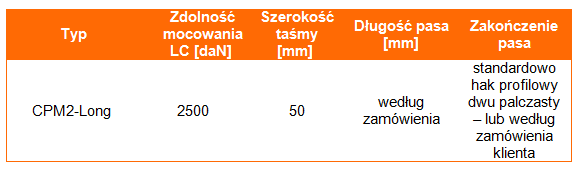 | Typ | Zdolność mocowania LC [daN] | Szerokość taśmy [mm] | Długość pasa [mm] | Zakończenie pasa |
|---|---|---|---|---|
| CPM2-Long | 2500 | 50 | według zamówienia | standardowo hak profilowy dwu palczasty – lub według zamówienia klienta |